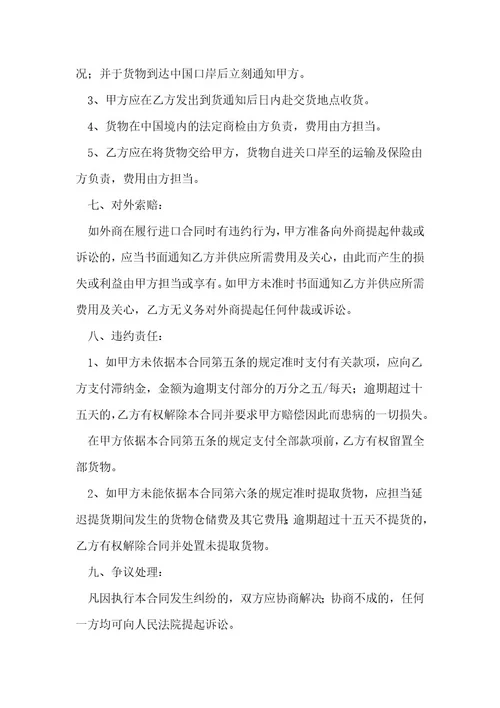 况；并于货物到达中国口岸后立刻通知甲方。

3、甲方应在乙方发出到货通知后日内赴交货地点收货。

4、货物在中国境内的法定商检由方负责，费用由方担当。

5、乙方应在将货物交给甲方，货物自进关口岸至的运输及保险由方负责，费用由方担当。

七、对外索赔：

如外商在履行进口合同时有违约行为，甲方准备向外商提起仲裁或诉讼的，应当书面通知乙方并供应所需费用及关心，由此而产生的损失或利益由甲方担当或享有。如甲方未准时书面通知乙方并供应所需费用及关心，乙方无义务对外商提起任何仲裁或诉讼。

八、违约责任：

1、如甲方未依据本合同第五条的规定准时支付有关款项，应向乙方支付滞纳金，金额为逾期支付部分的万分之五/每天；逾期超过十五天的，乙方有权解除本合同并要求甲方赔偿因此而患病的一切损失。

在甲方依据本合同第五条的规定支付全部款项前，乙方有权留置全部货物。

2、如甲方未能依据本合同第六条的规定准时提取货物，应担当延迟提货期间发生的货物仓储费及其它费用；逾期超过十五天不提货的，乙方有权解除合同并处置未提取货物。

九、争议处理：

凡因执行本合同发生纠纷的，双方应协商解决；协商不成的，任何一方均可向人民法院提起诉讼。